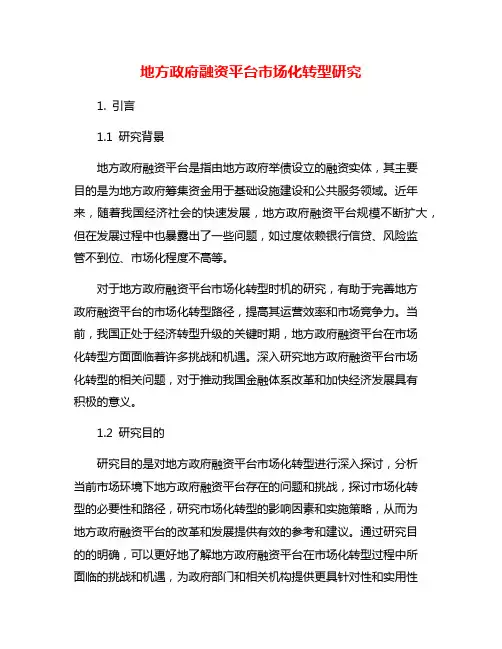 地方政府融资平台市场化转型研究

1. 引言

1.1 研究背景

地方政府融资平台是指由地方政府举债设立的融资实体，其主要目的是为地方政府筹集资金用于基础设施建设和公共服务领域。近年来，随着我国经济社会的快速发展，地方政府融资平台规模不断扩大，但在发展过程中也暴露出了一些问题，如过度依赖银行信贷、风险监管不到位、市场化程度不高等。

对于地方政府融资平台市场化转型时机的研究，有助于完善地方政府融资平台的市场化转型路径，提高其运营效率和市场竞争力。当前，我国正处于经济转型升级的关键时期，地方政府融资平台在市场化转型方面面临着许多挑战和机遇。深入研究地方政府融资平台市场化转型的相关问题，对于推动我国金融体系改革和加快经济发展具有积极的意义。

1.2 研究目的

研究目的是对地方政府融资平台市场化转型进行深入探讨，分析当前市场环境下地方政府融资平台存在的问题和挑战，探讨市场化转型的必要性和路径，研究市场化转型的影响因素和实施策略，从而为地方政府融资平台的改革和发展提供有效的参考和建议。通过研究目的的明确，可以更好地了解地方政府融资平台在市场化转型过程中所面临的挑战和机遇，为政府部门和相关机构提供更具针对性和实用性